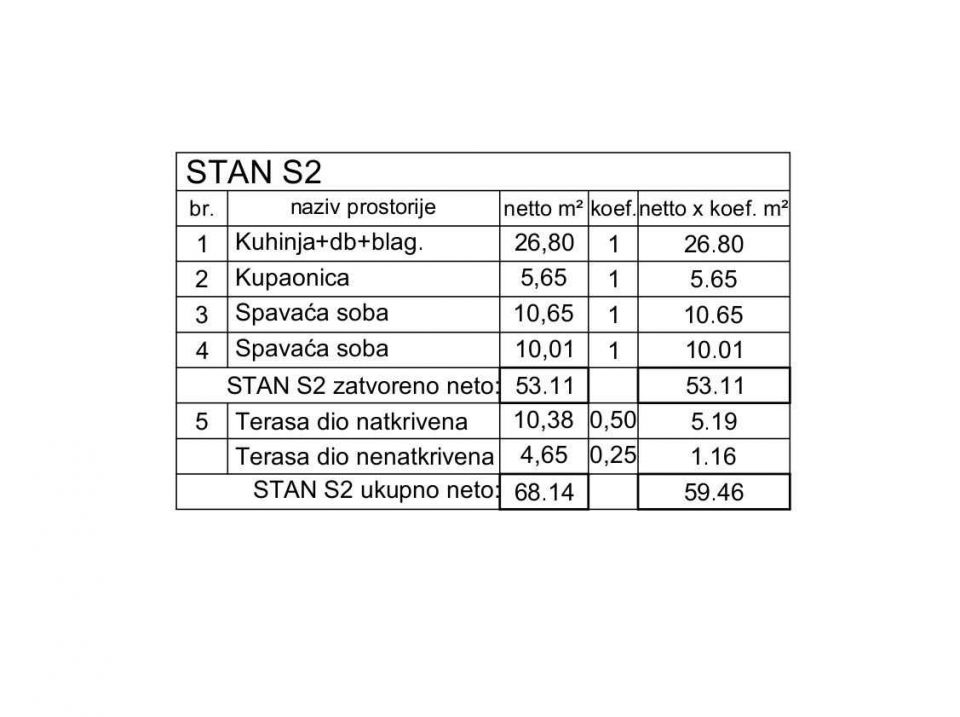 STAN S2

| br. | naziv prostorije | netto m² | koef. | netto x koef. m² |
|---|---|---|---|---|
| 1 | Kuhinja+db+blag. | 26,80 | 1 | 26.80 |
| 2 | Kupaonica | 5,65 | 1 | 5.65 |
| 3 | Spavaća soba | 10,65 | 1 | 10.65 |
| 4 | Spavaća soba | 10,01 | 1 | 10.01 |
| | STAN S2 zatvoreno neto: | 53.11 | | 53.11 |
| 5 | Terasa dio natkrivena | 10,38 | 0,50 | 5.19 |
| | Terasa dio nenatkrivena | 4,65 | 0,25 | 1.16 |
| | STAN S2 ukupno neto: | 68.14 | | 59.46 |